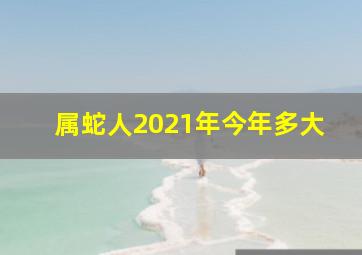 属蛇人2021年今年多大